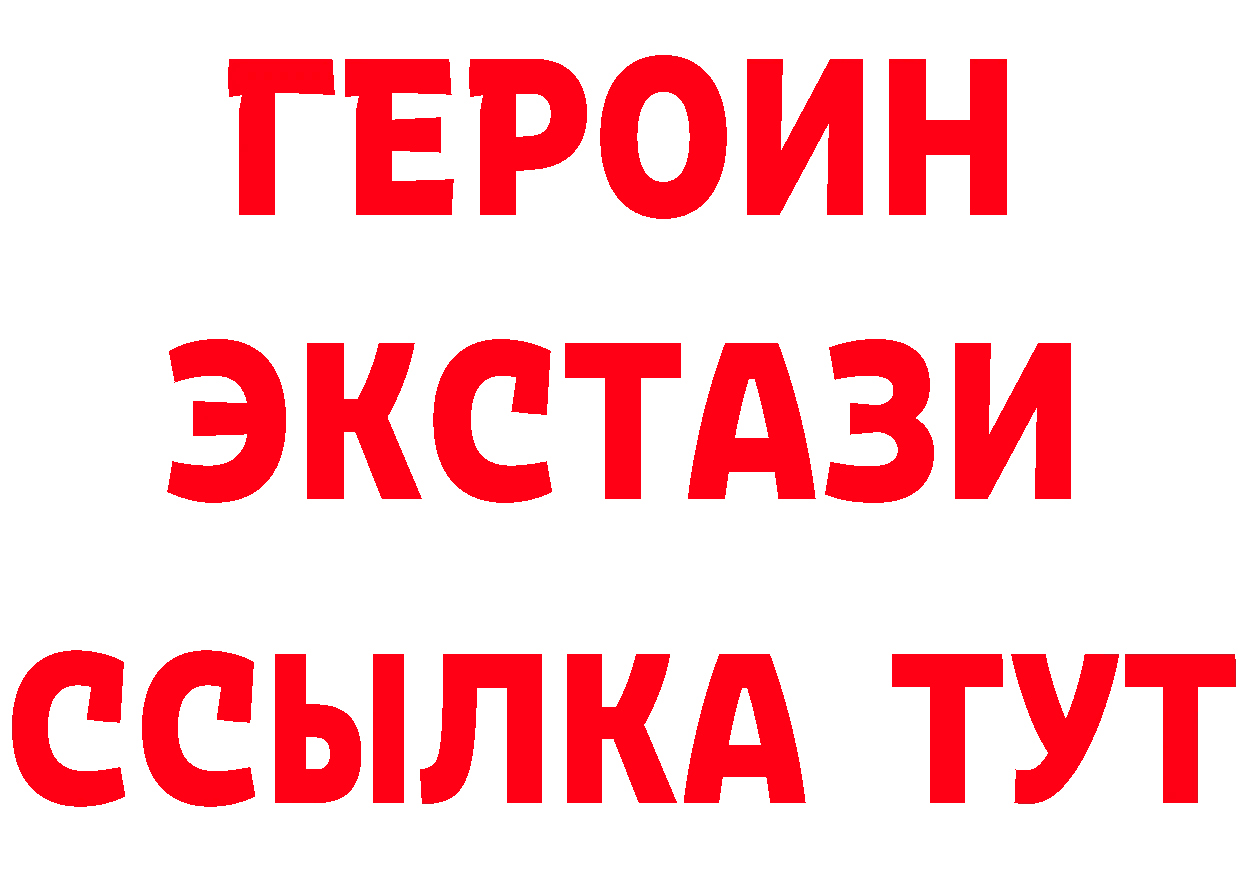 ГЕРОИН
ЭКСТАЗИ
ССЫЛКА ТУТ